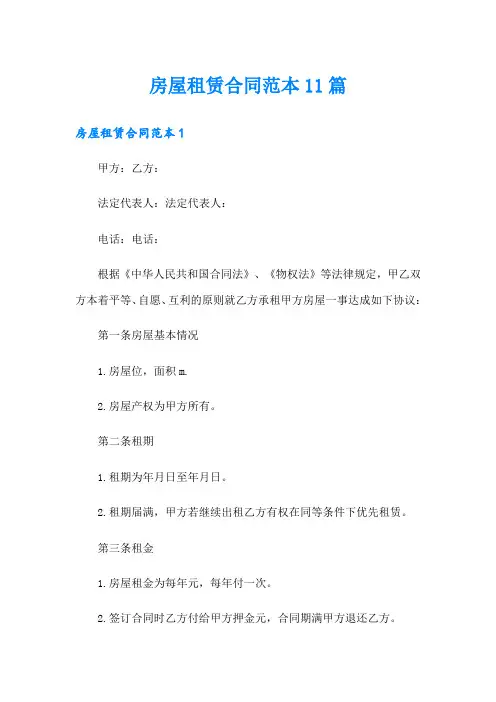 房屋租赁合同范本11篇

房屋租赁合同范本1

甲方：乙方：

法定代表人：法定代表人：

电话：电话：

根据《中华人民共和国合同法》、《物权法》等法律规定，甲乙双方本着平等、自愿、互利的原则就乙方承租甲方房屋一事达成如下协议：

第一条房屋基本情况

1.房屋位，面积m.

2.房屋产权为甲方所有。

第二条租期

1.租期为年月日至年月日。

2.租期届满，甲方若继续出租乙方有权在同等条件下优先租赁。

第三条租金

1.房屋租金为每年元，每年付一次。

2.签订合同时乙方付给甲方押金元，合同期满甲方退还乙方。